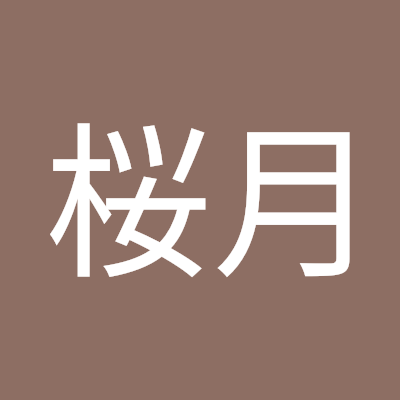 桜月